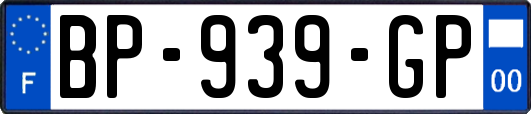 F
BP-939-GP
00